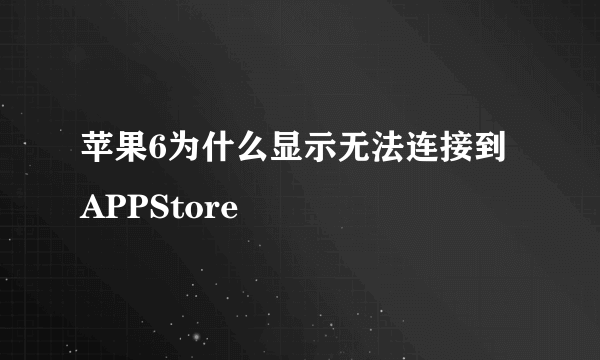 苹果6为什么显示无法连接到APPStore